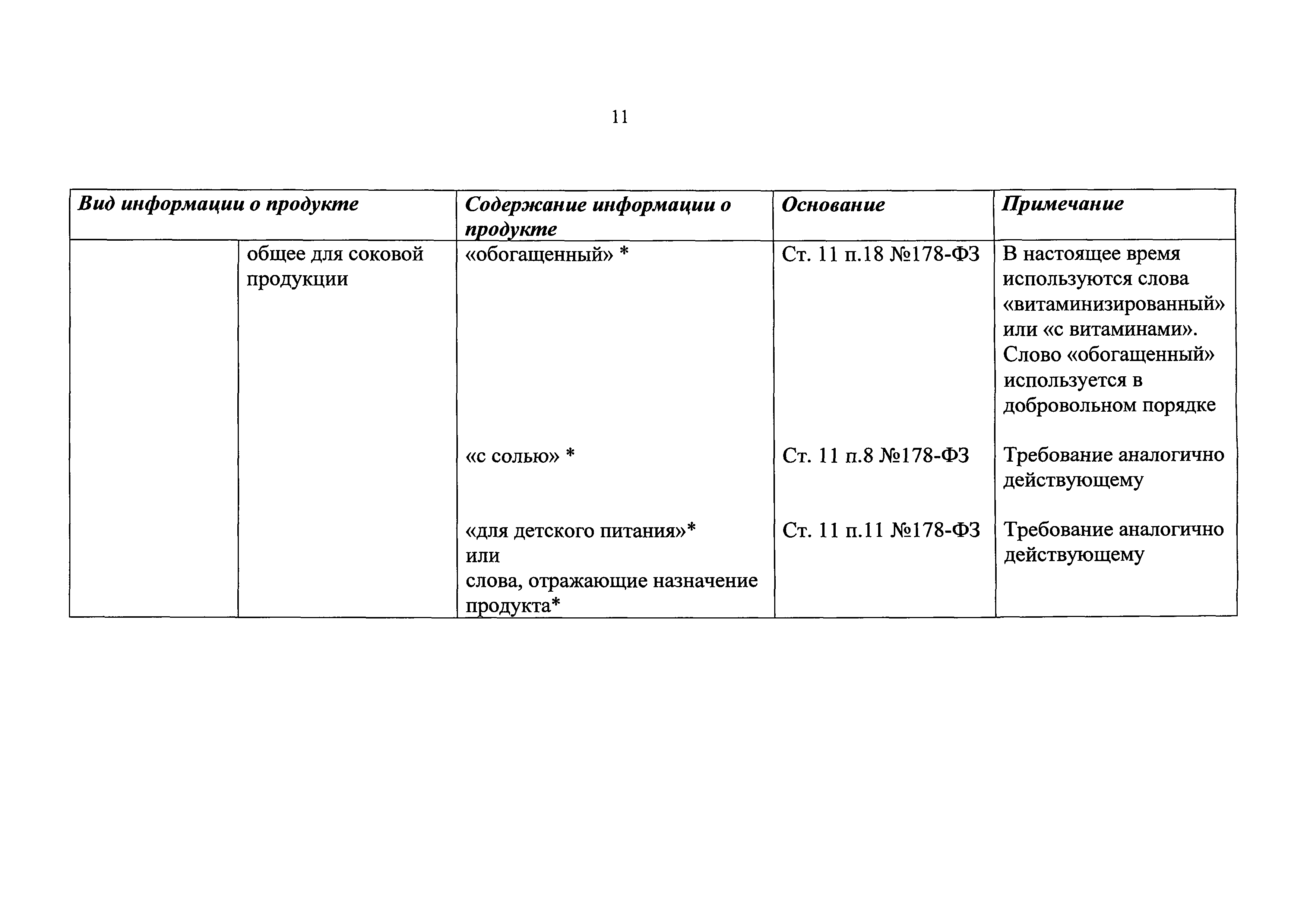 11

| Вид информации о продукте | | Содержание информации о продукте | Основание | Примечание |
|---|---|---|---|---|
| | общее для соковой продукции | «обогащенный» * | Ст. 11 п.18 №178-ФЗ | В настоящее время используются слова «витаминизированный» или «с витаминами». Слово «обогащенный» используется в добровольном порядке |
| | | «с солью» * | Ст. 11 п.8 №178-ФЗ | Требование аналогично действующему |
| | | «для детского питания»* или слова, отражающие назначение продукта* | Ст. 11 п.11 №178-ФЗ | Требование аналогично действующему |